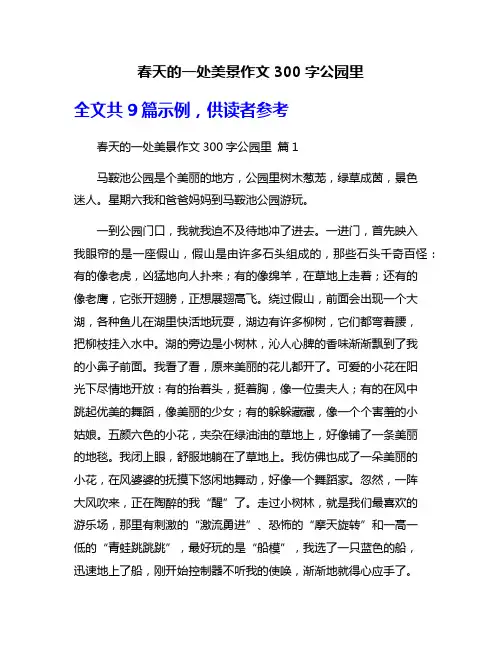 春天的一处美景作文 300 字公园里

全文共 9 篇示例，供读者参考

春天的一处美景作文 300 字公园里 篇 1

马鞍池公园是个美丽的地方，公园里树木葱茏，绿草成茵，景色迷人。星期六我和爸爸妈妈到马鞍池公园游玩。

一到公园门口，我就我迫不及待地冲了进去。一进门，首先映入我眼帘的是一座假山，假山是由许多石头组成的，那些石头千奇百怪：有的像老虎，凶猛地向人扑来；有的像绵羊，在草地上走着；还有的像老鹰，它张开翅膀，正想展翅高飞。绕过假山，前面会出现一个大湖，各种鱼儿在湖里快活地玩耍，湖边有许多柳树，它们都弯着腰，把柳枝挂入水中。湖的旁边是小树林，沁人心脾的香味渐渐飘到了我的小鼻子前面。我看了看，原来美丽的花儿都开了。可爱的小花在阳光下尽情地开放：有的抬着头，挺着胸，像一位贵夫人；有的在风中跳起优美的舞蹈，像美丽的少女；有的躲躲藏藏，像一个个害羞的小姑娘。五颜六色的小花，夹杂在绿油油的草地上，好像铺了一条美丽的地毯。我闭上眼，舒服地躺在了草地上。我仿佛也成了一朵美丽的小花，在风婆婆的抚摸下悠闲地舞动，好像一个舞蹈家。忽然，一阵大风吹来，正在陶醉的我“醒”了。走过小树林，就是我们最喜欢的游乐场，那里有刺激的“激流勇进”、恐怖的“摩天旋转”和一高一低的“青蛙跳跳跳”，最好玩的是“船模”，我选了一只蓝色的船，迅速地上了船，刚开始控制器不听我的使唤，渐渐地就得心应手了。